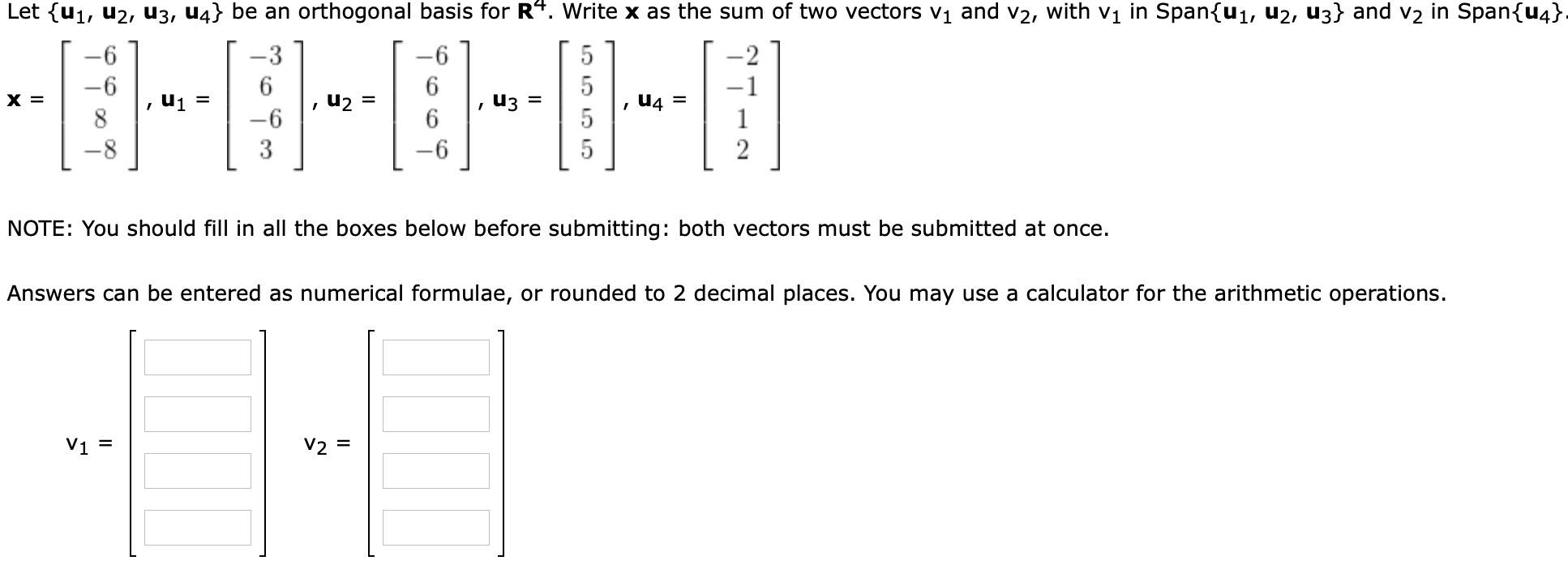 Let $\{\mathbf{u}_1, \mathbf{u}_2, \mathbf{u}_3, \mathbf{u}_4\}$ be an orthogonal basis for $\mathbf{R}^4$. Write $\mathbf{x}$ as the sum of two vectors $v_1$ and $v_2$, with $v_1$ in Span$\{\mathbf{u}_1, \mathbf{u}_2, \mathbf{u}_3\}$ and $v_2$ in Span$\{\mathbf{u}_4\}$.

$\mathbf{x} = \begin{bmatrix} -6 \\ -6 \\ 8 \\ -8 \end{bmatrix}$, $\mathbf{u}_1 = \begin{bmatrix} -3 \\ 6 \\ -6 \\ 3 \end{bmatrix}$, $\mathbf{u}_2 = \begin{bmatrix} -6 \\ 6 \\ 6 \\ -6 \end{bmatrix}$, $\mathbf{u}_3 = \begin{bmatrix} 5 \\ 5 \\ 5 \\ 5 \end{bmatrix}$, $\mathbf{u}_4 = \begin{bmatrix} -2 \\ -1 \\ 1 \\ 2 \end{bmatrix}$

NOTE: You should fill in all the boxes below before submitting: both vectors must be submitted at once.

Answers can be entered as numerical formulae, or rounded to 2 decimal places. You may use a calculator for the arithmetic operations.

$v_1 =$ $v_2 =$